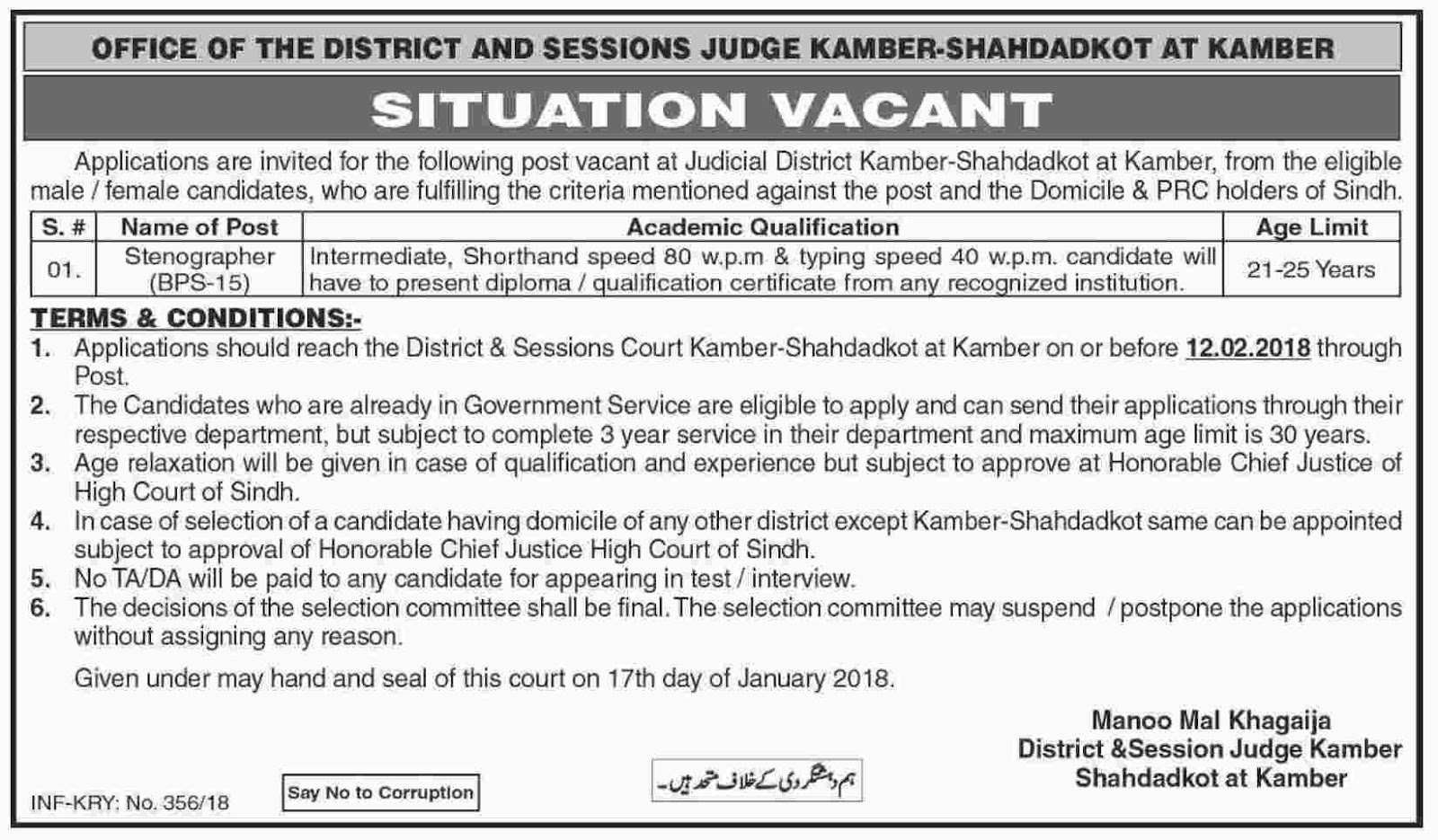 OFFICE OF THE DISTRICT AND SESSIONS JUDGE KAMBER-SHAHDADKOT AT KAMBER

SITUATION VACANT

Applications are invited for the following post vacant at Judicial District Kamber-Shahdadkot at Kamber, from the eligible male / female candidates, who are fulfilling the criteria mentioned against the post and the Domicile & PRC holders of Sindh.

| S. # | Name of Post | Academic Qualification | Age Limit |
|---|---|---|---|
| 01. | Stenographer (BPS-15) | Intermediate, Shorthand speed 80 w.p.m & typing speed 40 w.p.m. candidate will have to present diploma / qualification certificate from any recognized institution. | 21-25 Years |

TERMS & CONDITIONS:-

1. Applications should reach the District & Sessions Court Kamber-Shahdadkot at Kamber on or before 12.02.2018 through Post.
2. The Candidates who are already in Government Service are eligible to apply and can send their applications through their respective department, but subject to complete 3 year service in their department and maximum age limit is 30 years.
3. Age relaxation will be given in case of qualification and experience but subject to approve at Honorable Chief Justice of High Court of Sindh.
4. In case of selection of a candidate having domicile of any other district except Kamber-Shahdadkot same can be appointed subject to approval of Honorable Chief Justice High Court of Sindh.
5. No TA/DA will be paid to any candidate for appearing in test / interview.
6. The decisions of the selection committee shall be final. The selection committee may suspend / postpone the applications without assigning any reason.

Given under may hand and seal of this court on 17th day of January 2018.

Manoo Mal Khagaija
District &Session Judge Kamber
Shahdadkot at Kamber

INF-KRY: No. 356/18

Say No to Corruption

ہم دہشتگردی کے خلاف متحد ہیں۔